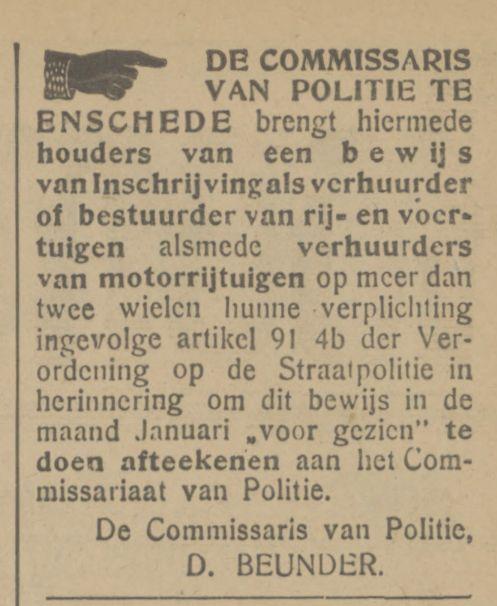 DE COMMISSARIS VAN POLITIE TE ENSCHEDE brengt hiermede houders van een bewijs van Inschrijving als verhuurder of bestuurder van rij- en voertuigen alsmede verhuurders van motorrijtuigen op meer dan twee wielen hunne verplichting ingevolge artikel 91 4b der Verordening op de Straatpolitie in herinnering om dit bewijs in de maand Januari „voor gezien" te doen afteekenen aan het Commissariaat van Politie.

De Commissaris van Politie,
D. BEUNDER.